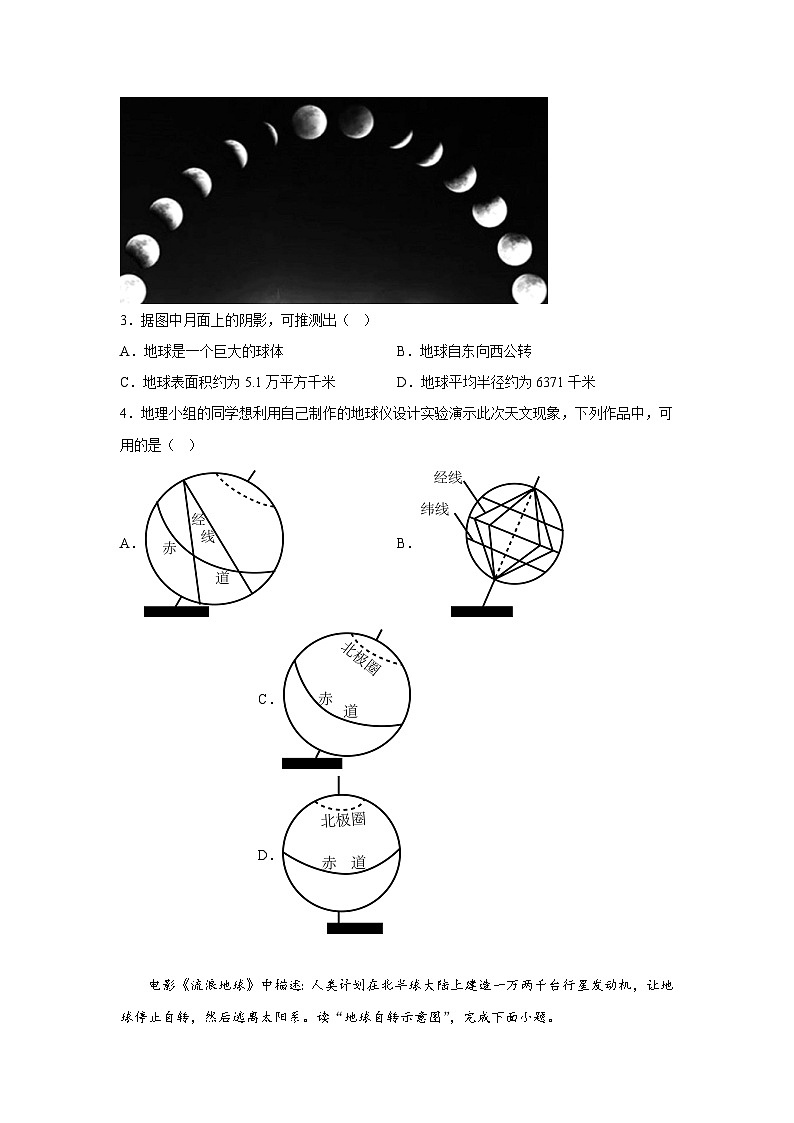 3．据图中月面上的阴影，可推测出（ ）

A．地球是一个巨大的球体

B．地球自东向西公转

C．地球表面积约为 5.1 万平方千米

D．地球平均半径约为 6371 千米

4．地理小组的同学想利用自己制作的地球仪设计实验演示此次天文现象，下列作品中，可用的是（ ）

A．

经线

赤

道

B．

经线

纬线

C．

北极圈

赤

道

D．

北极圈

赤 道

电影《流浪地球》中描述：人类计划在北半球大陆上建造一万两千台行星发动机，让地球停止自转，然后逃离太阳系。读“地球自转示意图”，完成下面小题。